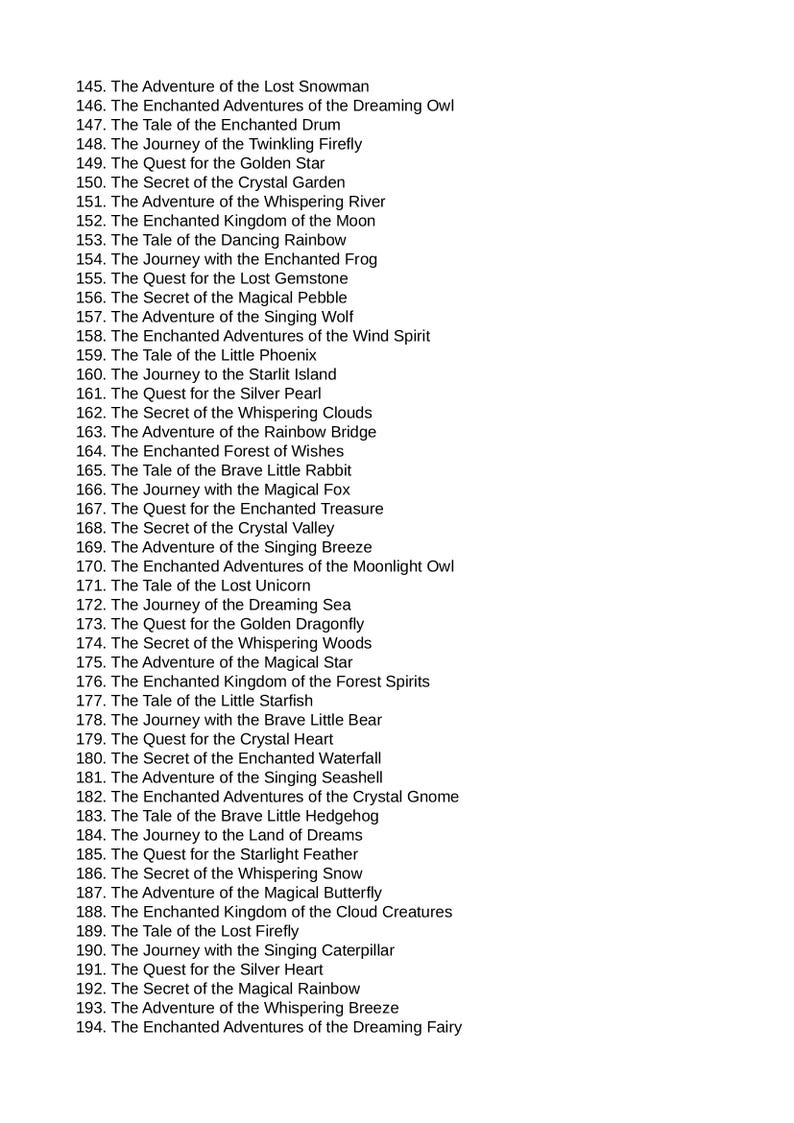 145. The Adventure of the Lost Snowman
146. The Enchanted Adventures of the Dreaming Owl
147. The Tale of the Enchanted Drum
148. The Journey of the Twinkling Firefly
149. The Quest for the Golden Star
150. The Secret of the Crystal Garden
151. The Adventure of the Whispering River
152. The Enchanted Kingdom of the Moon
153. The Tale of the Dancing Rainbow
154. The Journey with the Enchanted Frog
155. The Quest for the Lost Gemstone
156. The Secret of the Magical Pebble
157. The Adventure of the Singing Wolf
158. The Enchanted Adventures of the Wind Spirit
159. The Tale of the Little Phoenix
160. The Journey to the Starlit Island
161. The Quest for the Silver Pearl
162. The Secret of the Whispering Clouds
163. The Adventure of the Rainbow Bridge
164. The Enchanted Forest of Wishes
165. The Tale of the Brave Little Rabbit
166. The Journey with the Magical Fox
167. The Quest for the Enchanted Treasure
168. The Secret of the Crystal Valley
169. The Adventure of the Singing Breeze
170. The Enchanted Adventures of the Moonlight Owl
171. The Tale of the Lost Unicorn
172. The Journey of the Dreaming Sea
173. The Quest for the Golden Dragonfly
174. The Secret of the Whispering Woods
175. The Adventure of the Magical Star
176. The Enchanted Kingdom of the Forest Spirits
177. The Tale of the Little Starfish
178. The Journey with the Brave Little Bear
179. The Quest for the Crystal Heart
180. The Secret of the Enchanted Waterfall
181. The Adventure of the Singing Seashell
182. The Enchanted Adventures of the Crystal Gnome
183. The Tale of the Brave Little Hedgehog
184. The Journey to the Land of Dreams
185. The Quest for the Starlight Feather
186. The Secret of the Whispering Snow
187. The Adventure of the Magical Butterfly
188. The Enchanted Kingdom of the Cloud Creatures
189. The Tale of the Lost Firefly
190. The Journey with the Singing Caterpillar
191. The Quest for the Silver Heart
192. The Secret of the Magical Rainbow
193. The Adventure of the Whispering Breeze
194. The Enchanted Adventures of the Dreaming Fairy